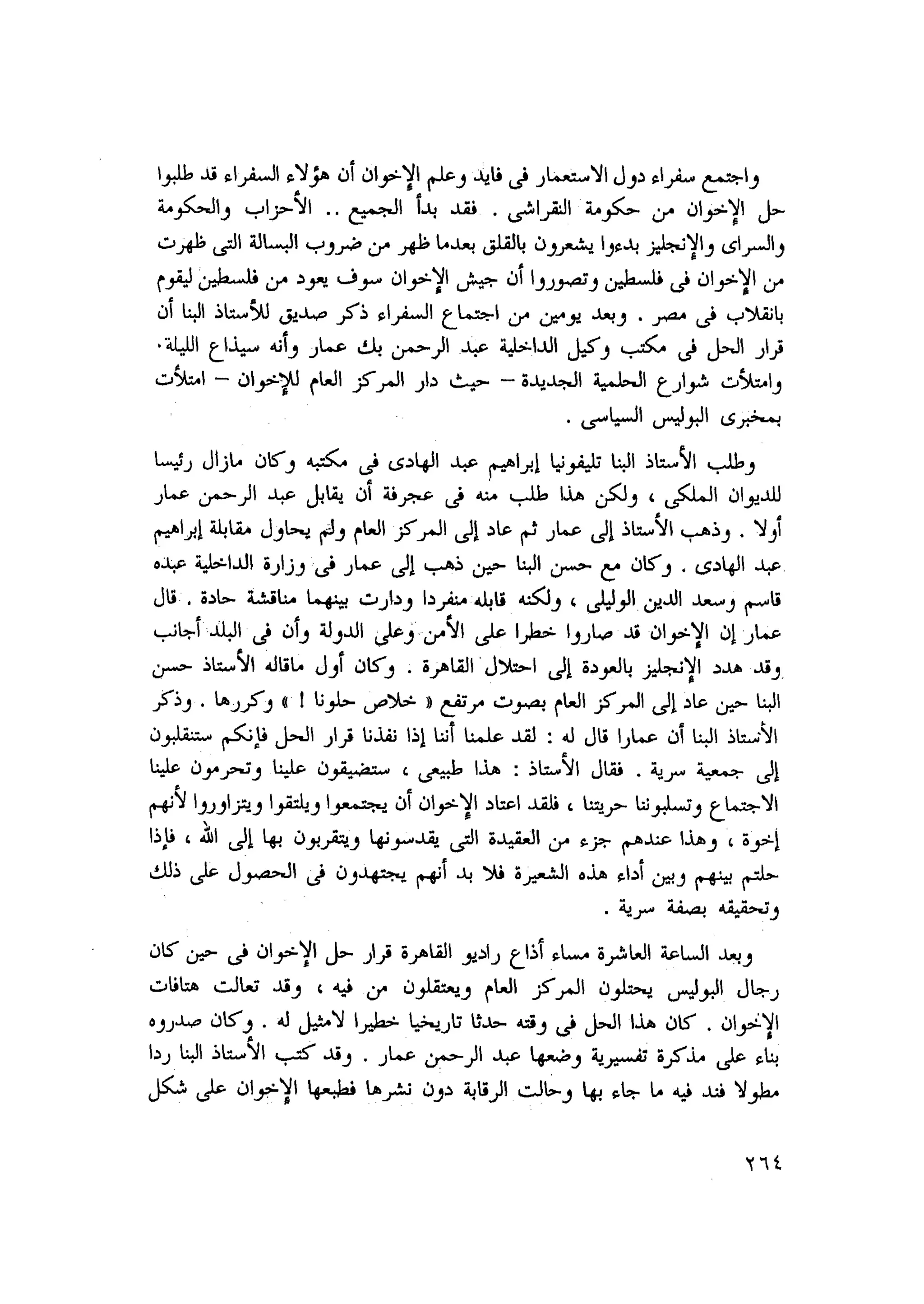 واجتمع سفراء دول الاستعمار فى فايد وعلم الإخوان أن هؤلاء السفراء قد طلبوا حل الإخوان من حكومة النقراشى . فقد بدأ الجميع .. الأحزاب والحكومة والسراى والإنجليز بدءوا يشعرون بالقلق بعدما ظهر من ضروب البسالة التى ظهرت من الإخوان فى فلسطين وتصوروا أن جيش الإخوان سوف يعود من فلسطين ليقوم بانقلاب فى مصر . وبعد يومين من اجتماع السفراء ذكر صديق للأستاذ البنا أن قرار الحل فى مكتب وكيل الداخلية عبد الرحمن بك عمار وأنه سيذاع الليلة. وامتلأت شوارع الحلمية الجديدة – حيث دار المركز العام للإخوان – امتلأت بمخبرى البوليس السياسى .

وطلب الأستاذ البنا تليفونيا إبراهيم عبد الهادى فى مكتبه وكان مازال رئيسا للديوان الملكى ، ولكن هذا طلب منه فى عجرفة أن يقابل عبد الرحمن عمار أولا . وذهب الأستاذ إلى عمار ثم عاد إلى المركز العام ولم يحاول مقابلة إبراهيم عبد الهادى . وكان مع حسن البنا حين ذهب إلى عمار فى وزارة الداخلية عبده قاسم وسعد الدين الوليلى ، ولكنه قابله منفردا ودارت بينهما مناقشة حادة . قال عمار إن الإخوان قد صاروا خطرا على الأمن وعلى الدولة وأن فى البلد أجانب وقد هدد الإنجليز بالعودة إلى احتلال القاهرة . وكان أول ماقاله الأستاذ حسن البنا حين عاد إلى المركز العام بصوت مرتفع « خلاص حلونا ! » وكررها . وذكر الأستاذ البنا أن عمارا قال له : لقد علمنا أننا إذا نفذنا قرار الحل فإنكم ستنقلبون إلى جمعية سرية . فقال الأستاذ : هذا طبيعى ، ستضيقون علينا وتحرمون علينا الاجتماع وتسلبوننا حريتنا ، فلقد اعتاد الإخوان أن يجتمعوا ويلتقوا ويتزاوروا لأنهم إخوة ، وهذا عندهم جزء من العقيدة التى يقدسونها ويتقربون بها إلى الله ، فإذا حلتم بينهم وبين أداء هذه الشعيرة فلا بد أنهم يجتهدون فى الحصول على ذلك وتحقيقه بصفة سرية .

وبعد الساعة العاشرة مساء أذاع راديو القاهرة قرار حل الإخوان فى حين كان رجال البوليس يحتلون المركز العام ويعتقلون من فيه ، وقد تعالت هتافات الإخوان . كان هذا الحل فى وقته حدثا تاريخيا خطيرا لامثيل له . وكان صدروه بناء على مذكرة تفسيرية وضعها عبد الرحمن عمار . وقد كتب الأستاذ البنا ردا مطولا فند فيه ما جاء بها وحالت الرقابة دون نشرها فطبعها الإخوان على شكل

٢٦٤